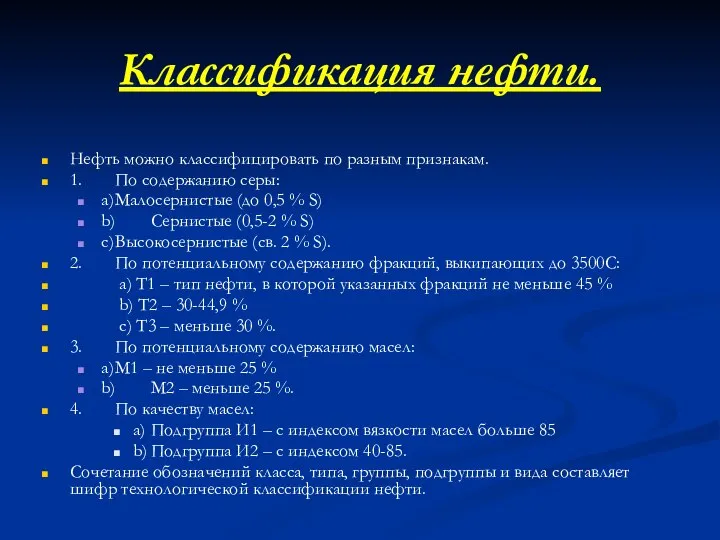 Классификация нефти.

Нефть можно классифицировать по разным признакам.
1. По содержанию серы:
a)Малосернистые (до 0,5 % S)
b) Сернистые (0,5-2 % S)
c)Высокосернистые (св. 2 % S).
2. По потенциальному содержанию фракций, выкипающих до 3500С:
a) Т1 – тип нефти, в которой указанных фракций не меньше 45 %
b) Т2 – 30-44,9 %
c) Т3 – меньше 30 %.
3. По потенциальному содержанию масел:
a)М1 – не меньше 25 %
b) М2 – меньше 25 %.
4. По качеству масел:
a) Подгруппа И1 – с индексом вязкости масел больше 85
b) Подгруппа И2 – с индексом 40-85.
Сочетание обозначений класса, типа, группы, подгруппы и вида составляет шифр технологической классификации нефти.